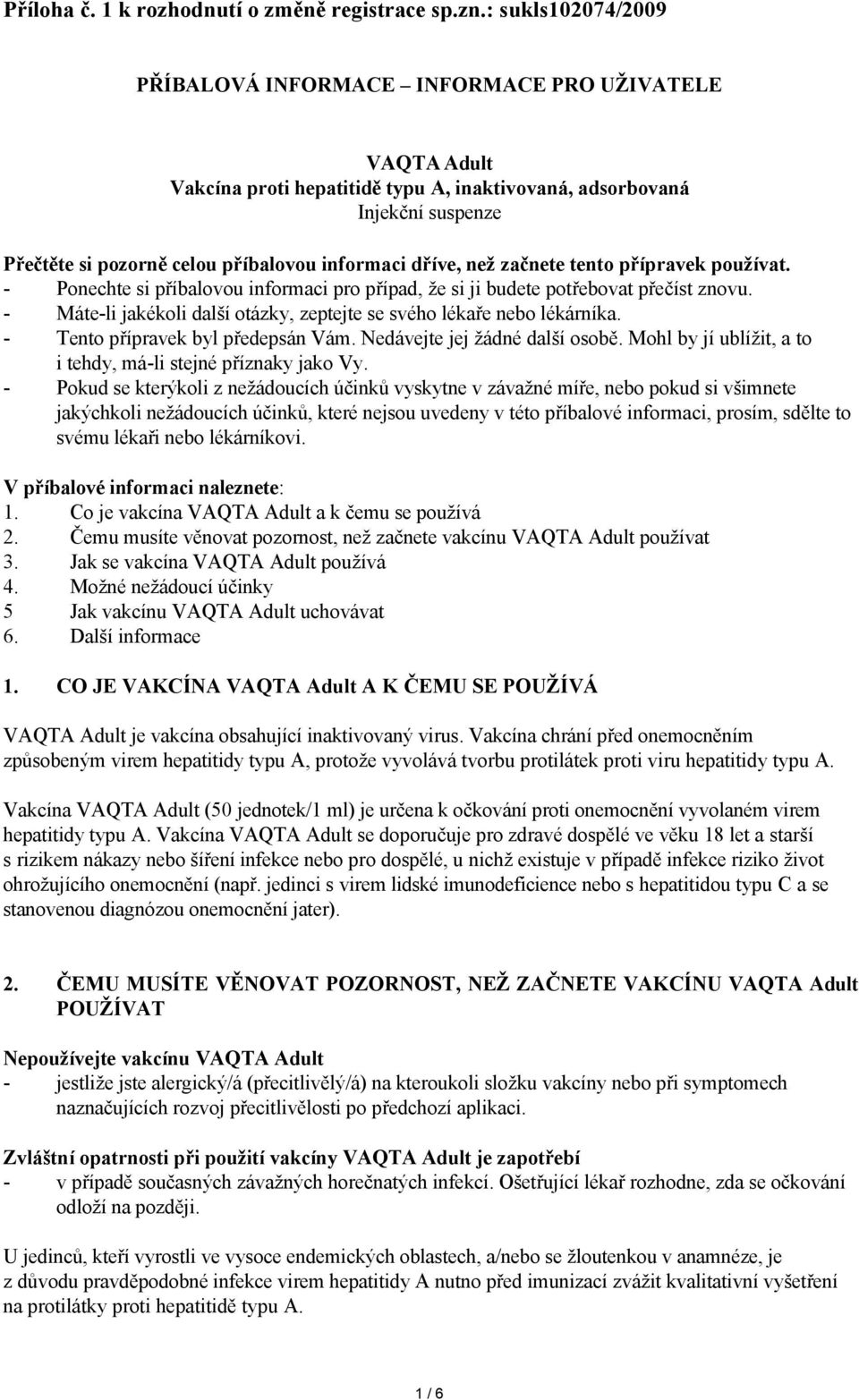 Příloha č. 1 k rozhodnutí o změně registrace sp.zn.: sukls102074/2009

PŘÍBALOVÁ INFORMACE – INFORMACE PRO UŽIVATELE

VAQTA Adult
Vakcína proti hepatitidě typu A, inaktivovaná, adsorbovaná
Injekční suspenze

Přečtěte si pozorně celou příbalovou informaci dříve, než začnete tento přípravek používat.
- Ponechte si příbalovou informaci pro případ, že si ji budete potřebovat přečíst znovu.
- Máte-li jakékoli další otázky, zeptejte se svého lékaře nebo lékárníka.
- Tento přípravek byl předepsán Vám. Nedávejte jej žádné další osobě. Mohl by jí ublížit, a to i tehdy, má-li stejné příznaky jako Vy.
- Pokud se kterýkoli z nežádoucích účinků vyskytne v závažné míře, nebo pokud si všimnete jakýchkoli nežádoucích účinků, které nejsou uvedeny v této příbalové informaci, prosím, sdělte to svému lékaři nebo lékárníkovi.

V příbalové informaci naleznete:
1. Co je vakcína VAQTA Adult a k čemu se používá
2. Čemu musíte věnovat pozornost, než začnete vakcínu VAQTA Adult používat
3. Jak se vakcína VAQTA Adult používá
4. Možné nežádoucí účinky
5 Jak vakcínu VAQTA Adult uchovávat
6. Další informace

1. CO JE VAKCÍNA VAQTA Adult A K ČEMU SE POUŽÍVÁ

VAQTA Adult je vakcína obsahující inaktivovaný virus. Vakcína chrání před onemocněním způsobeným virem hepatitidy typu A, protože vyvolává tvorbu protilátek proti viru hepatitidy typu A.

Vakcína VAQTA Adult (50 jednotek/1 ml) je určena k očkování proti onemocnění vyvolaném virem hepatitidy typu A. Vakcína VAQTA Adult se doporučuje pro zdravé dospělé ve věku 18 let a starší s rizikem nákazy nebo šíření infekce nebo pro dospělé, u nichž existuje v případě infekce riziko život ohrožujícího onemocnění (např. jedinci s virem lidské imunodeficience nebo s hepatitidou typu C a se stanovenou diagnózou onemocnění jater).

2. ČEMU MUSÍTE VĚNOVAT POZORNOST, NEŽ ZAČNETE VAKCÍNU VAQTA Adult POUŽÍVAT

Nepoužívejte vakcínu VAQTA Adult
- jestliže jste alergický/á (přecitlivělý/á) na kteroukoli složku vakcíny nebo při symptomech naznačujících rozvoj přecitlivělosti po předchozí aplikaci.

Zvláštní opatrnosti při použití vakcíny VAQTA Adult je zapotřebí
- v případě současných závažných horečnatých infekcí. Ošetřující lékař rozhodne, zda se očkování odloží na později.

U jedinců, kteří vyrostli ve vysoce endemických oblastech, a/nebo se žloutenkou v anamnéze, je z důvodu pravděpodobné infekce virem hepatitidy A nutno před imunizací zvážit kvalitativní vyšetření na protilátky proti hepatitidě typu A.

1 / 6